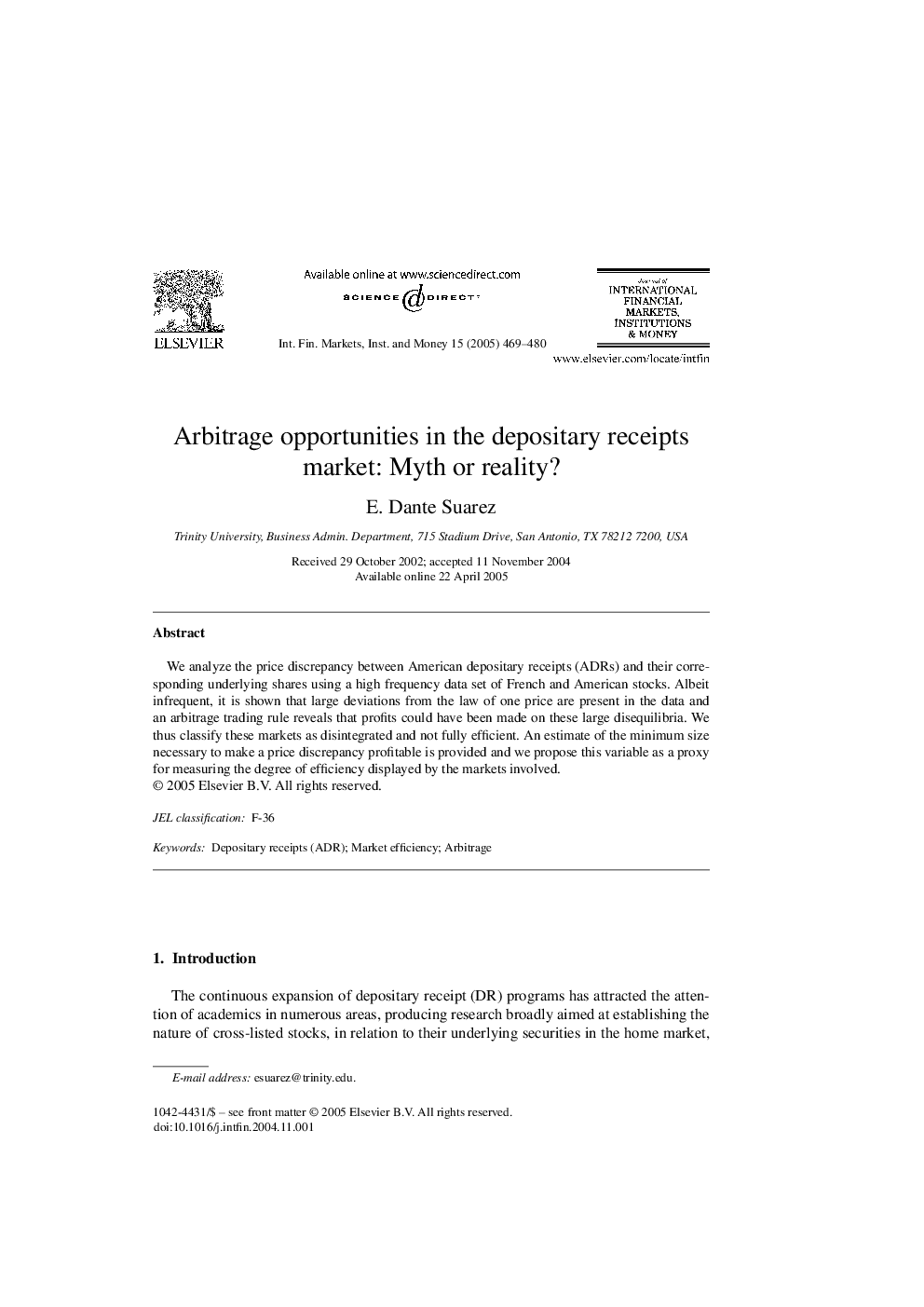 ELSEVIER

Available online at www.sciencedirect.com

SCIENCE @ DIRECT®

Int. Fin. Markets, Inst. and Money 15 (2005) 469–480

Journal of
INTERNATIONAL
FINANCIAL
MARKETS,
INSTITUTIONS
& MONEY

www.elsevier.com/locate/intfin

Arbitrage opportunities in the depositary receipts market: Myth or reality?

E. Dante Suarez

Trinity University, Business Admin. Department, 715 Stadium Drive, San Antonio, TX 78212 7200, USA

Received 29 October 2002; accepted 11 November 2004
Available online 22 April 2005

Abstract

We analyze the price discrepancy between American depositary receipts (ADRs) and their corresponding underlying shares using a high frequency data set of French and American stocks. Albeit infrequent, it is shown that large deviations from the law of one price are present in the data and an arbitrage trading rule reveals that profits could have been made on these large disequilibria. We thus classify these markets as disintegrated and not fully efficient. An estimate of the minimum size necessary to make a price discrepancy profitable is provided and we propose this variable as a proxy for measuring the degree of efficiency displayed by the markets involved.
© 2005 Elsevier B.V. All rights reserved.

JEL classification: F-36

Keywords: Depositary receipts (ADR); Market efficiency; Arbitrage

1. Introduction

The continuous expansion of depositary receipt (DR) programs has attracted the attention of academics in numerous areas, producing research broadly aimed at establishing the nature of cross-listed stocks, in relation to their underlying securities in the home market,

E-mail address: esuarez@trinity.edu.

1042-4431/$ – see front matter © 2005 Elsevier B.V. All rights reserved.
doi:10.1016/j.intfin.2004.11.001